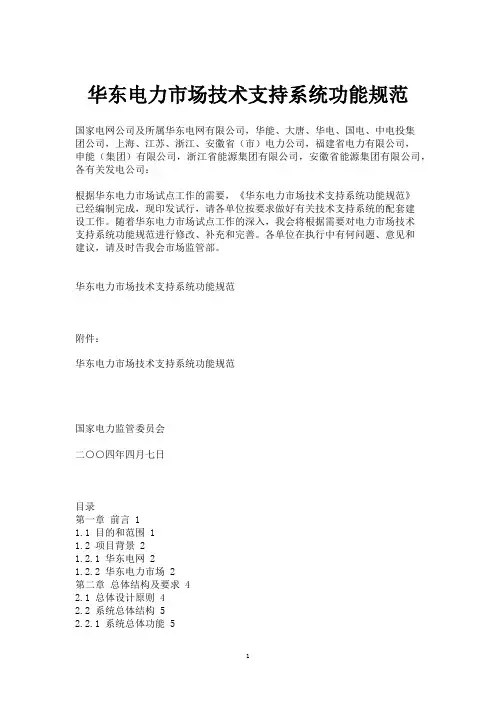 华东电力市场技术支持系统功能规范

国家电网公司及所属华东电网有限公司，华能、大唐、华电、国电、中电投集团公司，上海、江苏、浙江、安徽省（市）电力公司，福建省电力有限公司，申能（集团）有限公司，浙江省能源集团有限公司，安徽省能源集团有限公司，各有关发电公司：

根据华东电力市场试点工作的需要，《华东电力市场技术支持系统功能规范》已经编制完成，现印发试行，请各单位按要求做好有关技术支持系统的配套建设工作。随着华东电力市场试点工作的深入，我会将根据需要对电力市场技术支持系统功能规范进行修改、补充和完善。各单位在执行中有何问题、意见和建议，请及时告我会市场监管部。

华东电力市场技术支持系统功能规范

附件：

华东电力市场技术支持系统功能规范

国家电力监管委员会

二〇〇四年四月七日

目录
第一章 前言 1
1.1 目的和范围 1
1.2 项目背景 2
1.2.1 华东电网 2
1.2.2 华东电力市场 2
第二章 总体结构及要求 4
2.1 总体设计原则 4
2.2 系统总体结构 5
2.2.1 系统总体功能 5

1